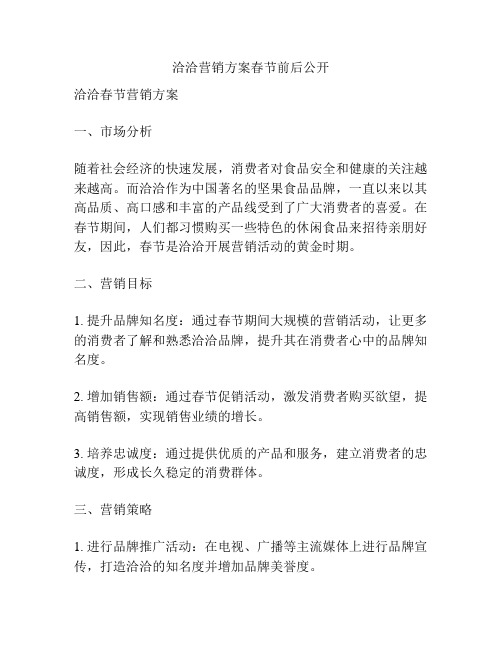 洽洽营销方案春节前后公开

洽洽春节营销方案

一、市场分析

随着社会经济的快速发展，消费者对食品安全和健康的关注越来越高。而洽洽作为中国著名的坚果食品品牌，一直以来以其高品质、高口感和丰富的产品线受到了广大消费者的喜爱。在春节期间，人们都习惯购买一些特色的休闲食品来招待亲朋好友，因此，春节是洽洽开展营销活动的黄金时期。

二、营销目标

1. 提升品牌知名度：通过春节期间大规模的营销活动，让更多的消费者了解和熟悉洽洽品牌，提升其在消费者心中的品牌知名度。

2. 增加销售额：通过春节促销活动，激发消费者购买欲望，提高销售额，实现销售业绩的增长。

3. 培养忠诚度：通过提供优质的产品和服务，建立消费者的忠诚度，形成长久稳定的消费群体。

三、营销策略

1. 进行品牌推广活动：在电视、广播等主流媒体上进行品牌宣传，打造洽洽的知名度并增加品牌美誉度。